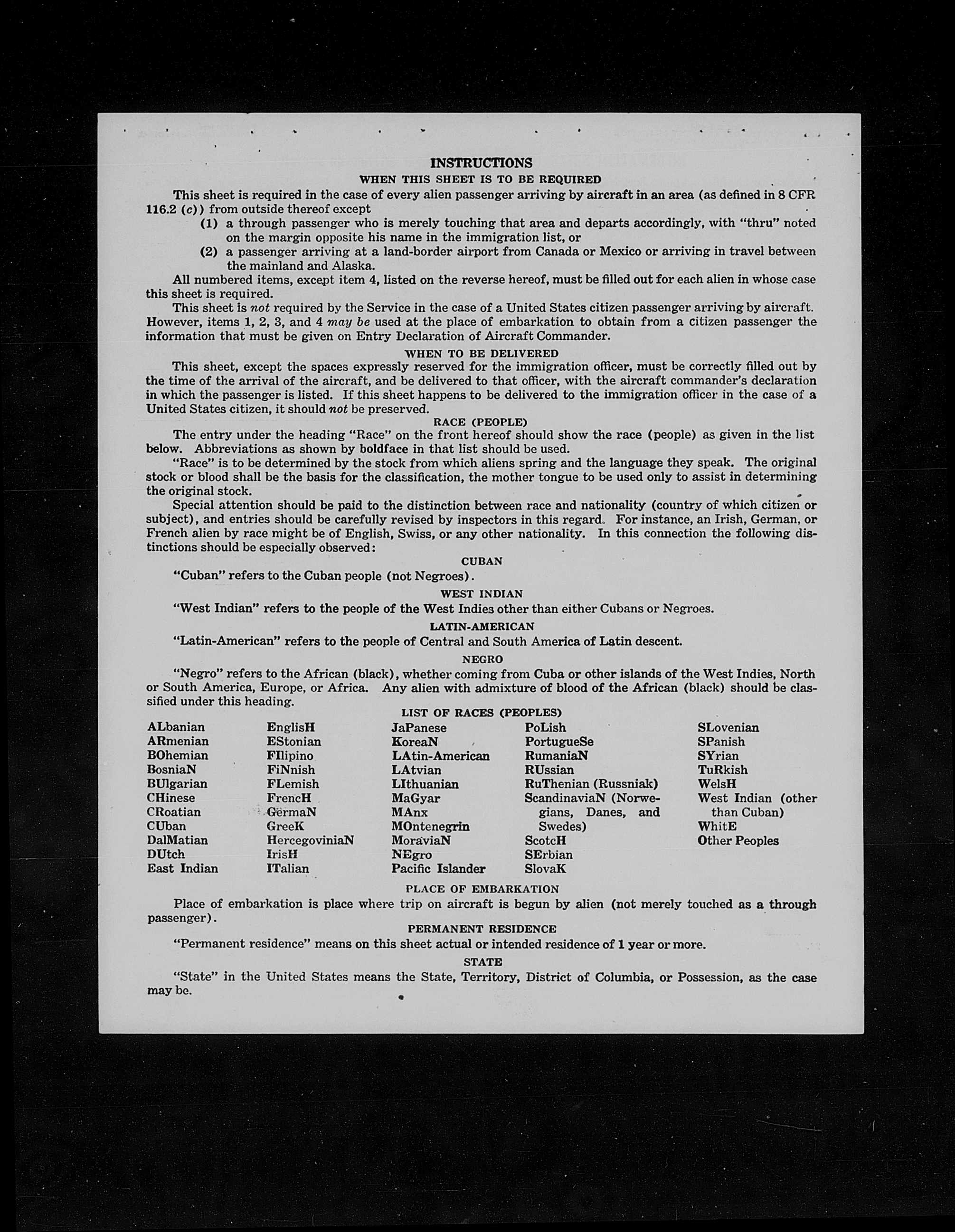 INSTRUCTIONS

WHEN THIS SHEET IS TO BE REQUIRED

This sheet is required in the case of every alien passenger arriving by aircraft in an area (as defined in 8 CFR 116.2 (c)) from outside thereof except

(1) a through passenger who is merely touching that area and departs accordingly, with "thru" noted on the margin opposite his name in the immigration list, or

(2) a passenger arriving at a land-border airport from Canada or Mexico or arriving in travel between the mainland and Alaska.

All numbered items, except item 4, listed on the reverse hereof, must be filled out for each alien in whose case this sheet is required.

This sheet is not required by the Service in the case of a United States citizen passenger arriving by aircraft. However, items 1, 2, 3, and 4 may be used at the place of embarkation to obtain from a citizen passenger the information that must be given on Entry Declaration of Aircraft Commander.

WHEN TO BE DELIVERED

This sheet, except the spaces expressly reserved for the immigration officer, must be correctly filled out by the time of the arrival of the aircraft, and be delivered to that officer, with the aircraft commander's declaration in which the passenger is listed. If this sheet happens to be delivered to the immigration officer in the case of a United States citizen, it should not be preserved.

RACE (PEOPLE)

The entry under the heading "Race" on the front hereof should show the race (people) as given in the list below. Abbreviations as shown by boldface in that list should be used.

"Race" is to be determined by the stock from which aliens spring and the language they speak. The original stock or blood shall be the basis for the classification, the mother tongue to be used only to assist in determining the original stock.

Special attention should be paid to the distinction between race and nationality (country of which citizen or subject), and entries should be carefully revised by inspectors in this regard. For instance, an Irish, German, or French alien by race might be of English, Swiss, or any other nationality. In this connection the following distinctions should be especially observed:

CUBAN

"Cuban" refers to the Cuban people (not Negroes).

WEST INDIAN

"West Indian" refers to the people of the West Indies other than either Cubans or Negroes.

LATIN-AMERICAN

"Latin-American" refers to the people of Central and South America of Latin descent.

NEGRO

"Negro" refers to the African (black), whether coming from Cuba or other islands of the West Indies, North or South America, Europe, or Africa. Any alien with admixture of blood of the African (black) should be classified under this heading.

LIST OF RACES (PEOPLES)

ALbanian
ARmenian
BOhemian
BosniaN
BUlgarian
CHinese
CRoatian
CUban
DalMatian
DUtch
East Indian

EnglisH
EStonian
FIlipino
FiNnish
FLemish
FrencH
GermaN
GreeK
HercegoviniaN
IrisH
ITalian

JaPanese
KoreaN
LAtin-American
LAtvian
LIthuanian
MaGyar
MAnx
MOntenegrin
MoraviaN
NEgro
Pacific Islander

PoLish
PortugueSe
RumaniaN
RUssian
RuThenian (Russniak)
ScandinaviaN (Norwegians, Danes, and Swedes)
ScotcH
SErbian
SlovaK

SLovenian
SPanish
SYrian
TuRkish
WelsH
West Indian (other than Cuban)
WhitE
Other Peoples

PLACE OF EMBARKATION

Place of embarkation is place where trip on aircraft is begun by alien (not merely touched as a through passenger).

PERMANENT RESIDENCE

"Permanent residence" means on this sheet actual or intended residence of 1 year or more.

STATE

"State" in the United States means the State, Territory, District of Columbia, or Possession, as the case may be.